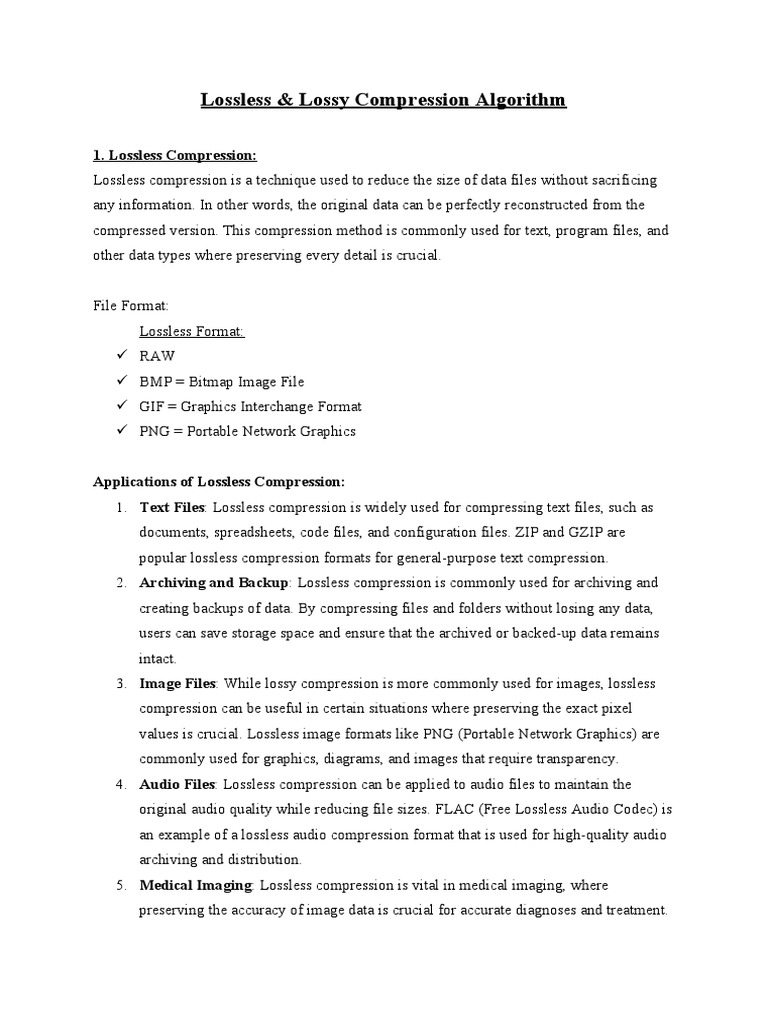 Lossless & Lossy Compression Algorithm

1. Lossless Compression:

Lossless compression is a technique used to reduce the size of data files without sacrificing any information. In other words, the original data can be perfectly reconstructed from the compressed version. This compression method is commonly used for text, program files, and other data types where preserving every detail is crucial.

File Format:

Lossless Format:

✓ RAW
✓ BMP = Bitmap Image File
✓ GIF = Graphics Interchange Format
✓ PNG = Portable Network Graphics

Applications of Lossless Compression:

1. Text Files: Lossless compression is widely used for compressing text files, such as documents, spreadsheets, code files, and configuration files. ZIP and GZIP are popular lossless compression formats for general-purpose text compression.
2. Archiving and Backup: Lossless compression is commonly used for archiving and creating backups of data. By compressing files and folders without losing any data, users can save storage space and ensure that the archived or backed-up data remains intact.
3. Image Files: While lossy compression is more commonly used for images, lossless compression can be useful in certain situations where preserving the exact pixel values is crucial. Lossless image formats like PNG (Portable Network Graphics) are commonly used for graphics, diagrams, and images that require transparency.
4. Audio Files: Lossless compression can be applied to audio files to maintain the original audio quality while reducing file sizes. FLAC (Free Lossless Audio Codec) is an example of a lossless audio compression format that is used for high-quality audio archiving and distribution.
5. Medical Imaging: Lossless compression is vital in medical imaging, where preserving the accuracy of image data is crucial for accurate diagnoses and treatment.